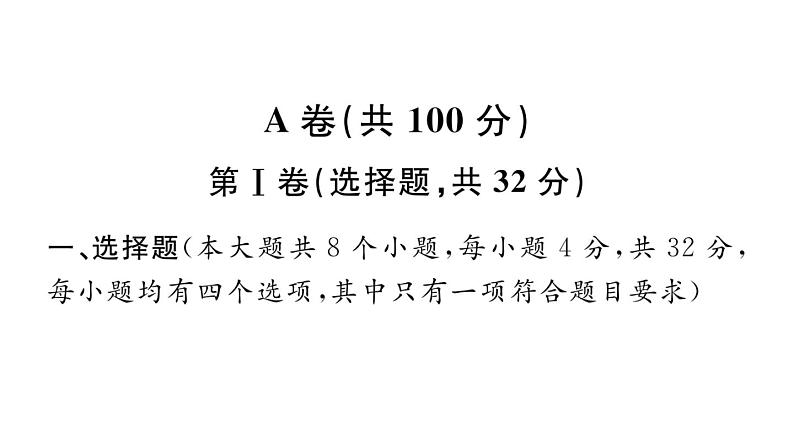 A 卷(共 100 分)

第 I 卷(选择题,共 32 分)

一、选择题(本大题共 8 个小题,每小题 4 分,共 32 分,每小题均有四个选项,其中只有一项符合题目要求)